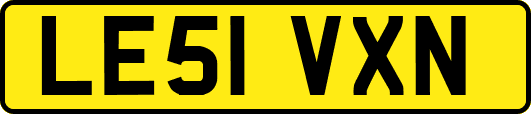 LE51 VXN